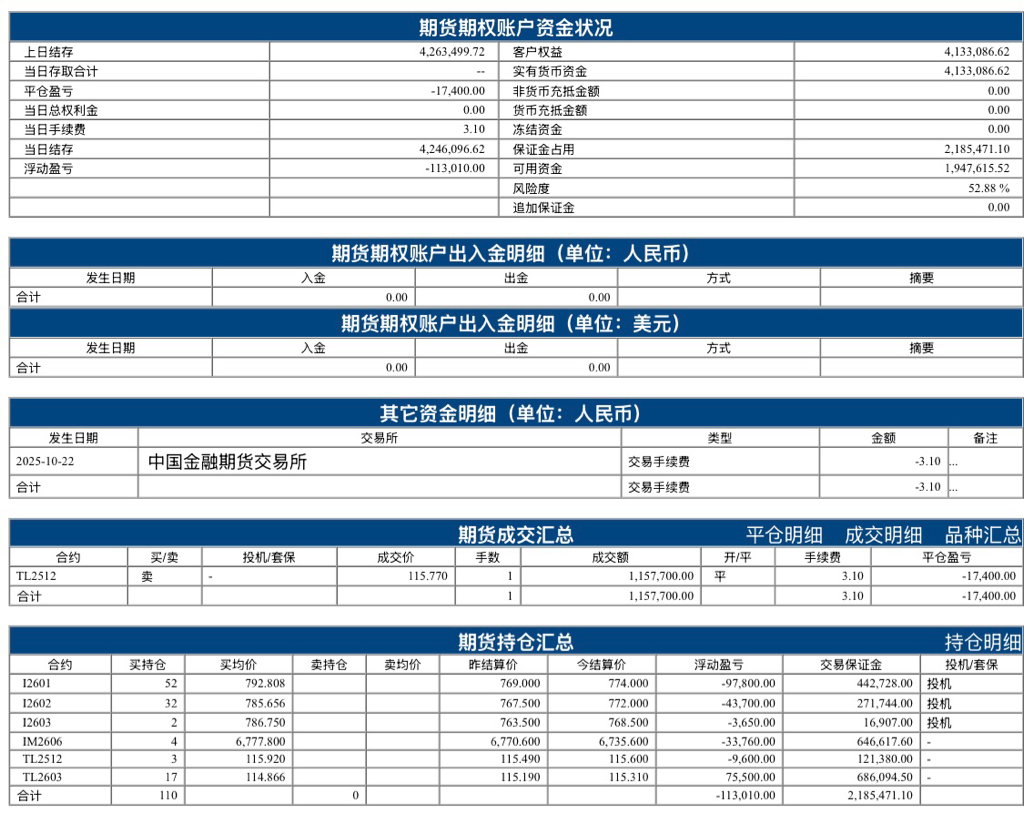 期货期权账户资金状况

| 上日结存 | 4,263,499.72 | 客户权益 | 4,133,086.62 |
|---|---|---|---|
| 当日存取合计 | -- | 实有货币资金 | 4,133,086.62 |
| 平仓盈亏 | -17,400.00 | 非货币充抵金额 | 0.00 |
| 当日总权利金 | 0.00 | 货币充抵金额 | 0.00 |
| 当日手续费 | 3.10 | 冻结资金 | 0.00 |
| 当日结存 | 4,246,096.62 | 保证金占用 | 2,185,471.10 |
| 浮动盈亏 | -113,010.00 | 可用资金 | 1,947,615.52 |
| | | 风险度 | 52.88 % |
| | | 追加保证金 | 0.00 |

期货期权账户出入金明细（单位：人民币）

| 发生日期 | 入金 | 出金 | 方式 | 摘要 |
|---|---|---|---|---|
| 合计 | 0.00 | 0.00 | | |

期货期权账户出入金明细（单位：美元）

| 发生日期 | 入金 | 出金 | 方式 | 摘要 |
|---|---|---|---|---|
| 合计 | 0.00 | 0.00 | | |

其它资金明细（单位：人民币）

| 发生日期 | 交易所 | 类型 | 金额 | 备注 |
|---|---|---|---|---|
| 2025-10-22 | 中国金融期货交易所 | 交易手续费 | -3.10 | ... |
| 合计 | | 交易手续费 | -3.10 | ... |

期货成交汇总 平仓明细 成交明细 品种汇总

| 合约 | 买/卖 | 投机/套保 | 成交价 | 手数 | 成交额 | 开/平 | 手续费 | 平仓盈亏 |
|---|---|---|---|---|---|---|---|---|
| TL2512 | 卖 | - | 115.770 | 1 | 1,157,700.00 | 平 | 3.10 | -17,400.00 |
| 合计 | | | | 1 | 1,157,700.00 | | 3.10 | -17,400.00 |

期货持仓汇总 持仓明细

| 合约 | 买持仓 | 买均价 | 卖持仓 | 卖均价 | 昨结算价 | 今结算价 | 浮动盈亏 | 交易保证金 | 投机/套保 |
|---|---|---|---|---|---|---|---|---|---|
| I2601 | 52 | 792.808 | | | 769.000 | 774.000 | -97,800.00 | 442,728.00 | 投机 |
| I2602 | 32 | 785.656 | | | 767.500 | 772.000 | -43,700.00 | 271,744.00 | 投机 |
| I2603 | 2 | 786.750 | | | 763.500 | 768.500 | -3,650.00 | 16,907.00 | 投机 |
| IM2606 | 4 | 6,777.800 | | | 6,770.600 | 6,735.600 | -33,760.00 | 646,617.60 | - |
| TL2512 | 3 | 115.920 | | | 115.490 | 115.600 | -9,600.00 | 121,380.00 | - |
| TL2603 | 17 | 114.866 | | | 115.190 | 115.310 | 75,500.00 | 686,094.50 | - |
| 合计 | 110 | | 0 | | | | -113,010.00 | 2,185,471.10 | |